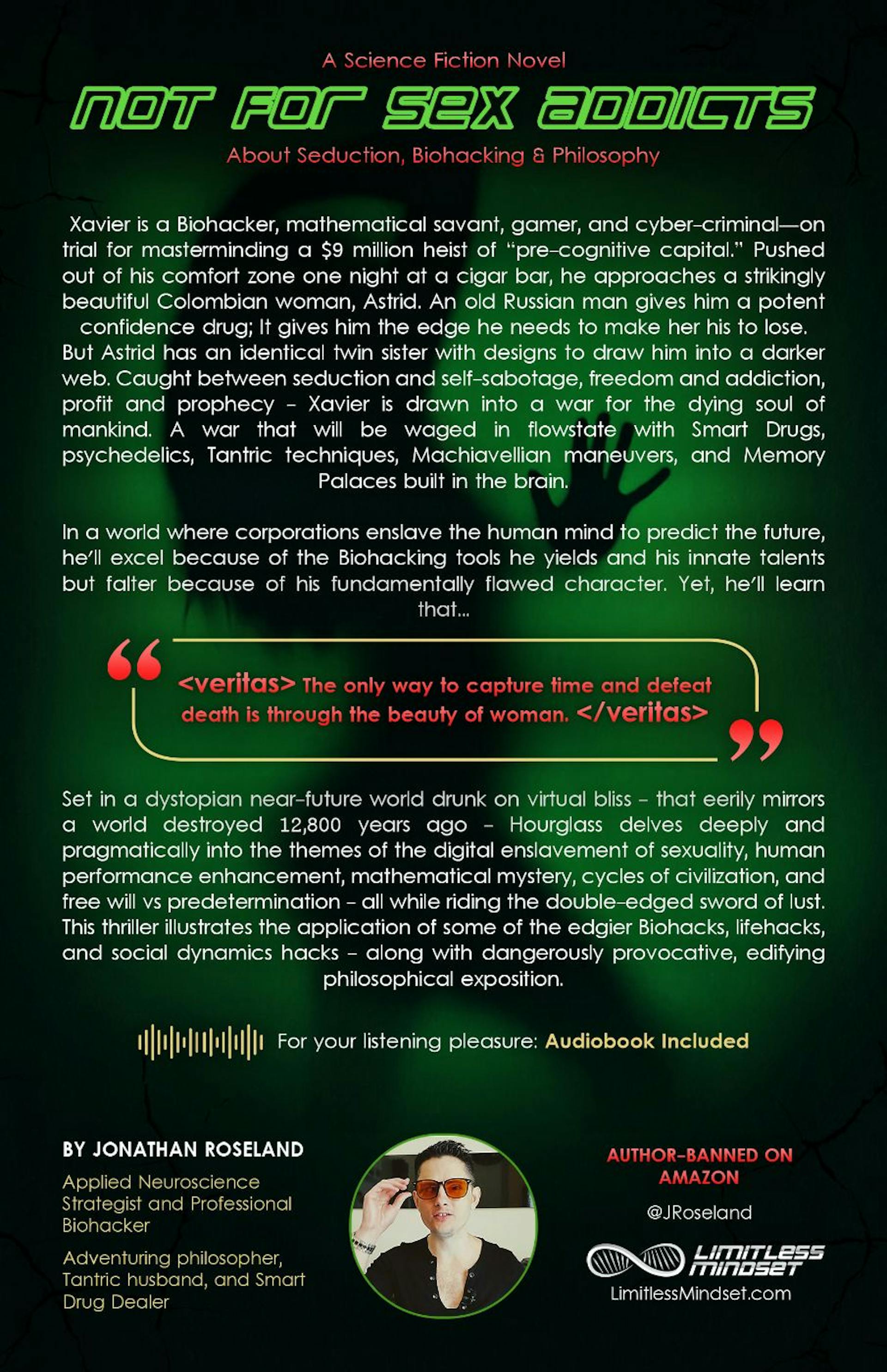 A Science Fiction Novel

NOT FOR SEX ADDICTS

About Seduction, Biohacking & Philosophy

Xavier is a Biohacker, mathematical savant, gamer, and cyber-criminal—on trial for masterminding a $9 million heist of "pre-cognitive capital." Pushed out of his comfort zone one night at a cigar bar, he approaches a strikingly beautiful Colombian woman, Astrid. An old Russian man gives him a potent confidence drug; It gives him the edge he needs to make her his to lose. But Astrid has an identical twin sister with designs to draw him into a darker web. Caught between seduction and self-sabotage, freedom and addiction, profit and prophecy – Xavier is drawn into a war for the dying soul of mankind. A war that will be waged in flowstate with Smart Drugs, psychedelics, Tantric techniques, Machiavellian maneuvers, and Memory Palaces built in the brain.

In a world where corporations enslave the human mind to predict the future, he'll excel because of the Biohacking tools he yields and his innate talents but falter because of his fundamentally flawed character. Yet, he'll learn that...

<veritas> The only way to capture time and defeat death is through the beauty of woman. </veritas>

Set in a dystopian near-future world drunk on virtual bliss – that eerily mirrors a world destroyed 12,800 years ago – Hourglass delves deeply and pragmatically into the themes of the digital enslavement of sexuality, human performance enhancement, mathematical mystery, cycles of civilization, and free will vs predetermination – all while riding the double-edged sword of lust. This thriller illustrates the application of some of the edgier Biohacks, lifehacks, and social dynamics hacks – along with dangerously provocative, edifying philosophical exposition.

For your listening pleasure: Audiobook Included

BY JONATHAN ROSELAND

Applied Neuroscience Strategist and Professional Biohacker

Adventuring philosopher, Tantric husband, and Smart Drug Dealer

AUTHOR-BANNED ON AMAZON

@JRoseland

LIMITLESS MINDSET

LimitlessMindset.com